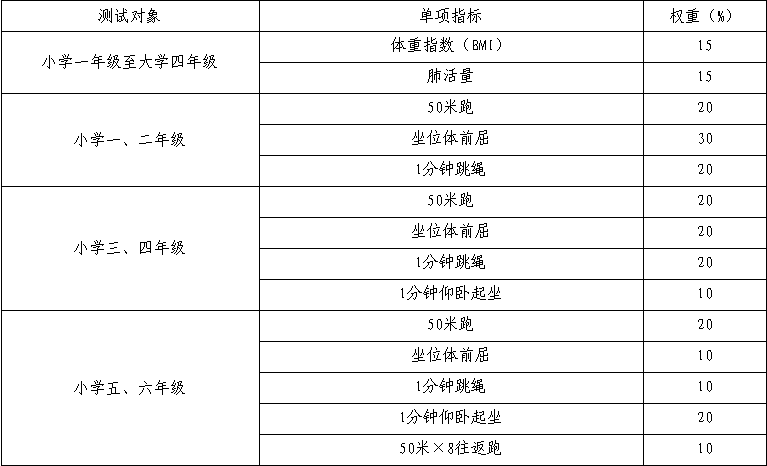 | 测试对象 | 单项指标 | 权重（%） |
|---|---|---|
| 小学一年级至大学四年级 | 体重指数（BMI） | 15 |
|  | 肺活量 | 15 |
| 小学一、二年级 | 50米跑 | 20 |
|  | 坐位体前屈 | 30 |
|  | 1分钟跳绳 | 20 |
| 小学三、四年级 | 50米跑 | 20 |
|  | 坐位体前屈 | 20 |
|  | 1分钟跳绳 | 20 |
|  | 1分钟仰卧起坐 | 10 |
| 小学五、六年级 | 50米跑 | 20 |
|  | 坐位体前屈 | 10 |
|  | 1分钟跳绳 | 10 |
|  | 1分钟仰卧起坐 | 20 |
|  | 50米×8往返跑 | 10 |